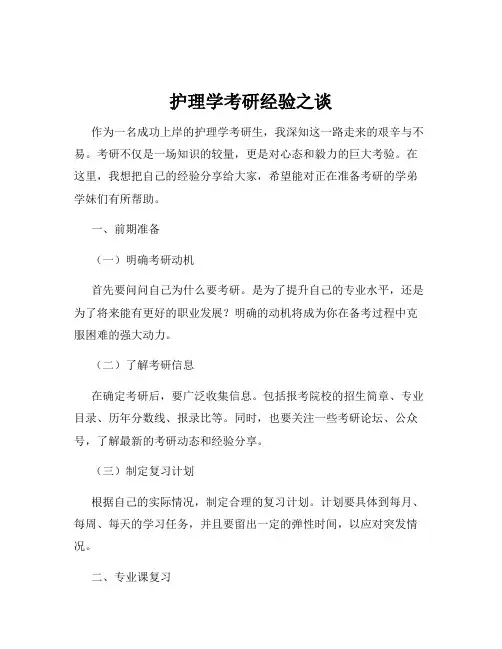 护理学考研经验之谈

作为一名成功上岸的护理学考研生，我深知这一路走来的艰辛与不易。考研不仅是一场知识的较量，更是对心态和毅力的巨大考验。在这里，我想把自己的经验分享给大家，希望能对正在准备考研的学弟学妹们有所帮助。

一、前期准备

（一）明确考研动机

首先要问问自己为什么要考研。是为了提升自己的专业水平，还是为了将来能有更好的职业发展？明确的动机将成为你在备考过程中克服困难的强大动力。

（二）了解考研信息

在确定考研后，要广泛收集信息。包括报考院校的招生简章、专业目录、历年分数线、报录比等。同时，也要关注一些考研论坛、公众号，了解最新的考研动态和经验分享。

（三）制定复习计划

根据自己的实际情况，制定合理的复习计划。计划要具体到每月、每周、每天的学习任务，并且要留出一定的弹性时间，以应对突发情况。

二、专业课复习